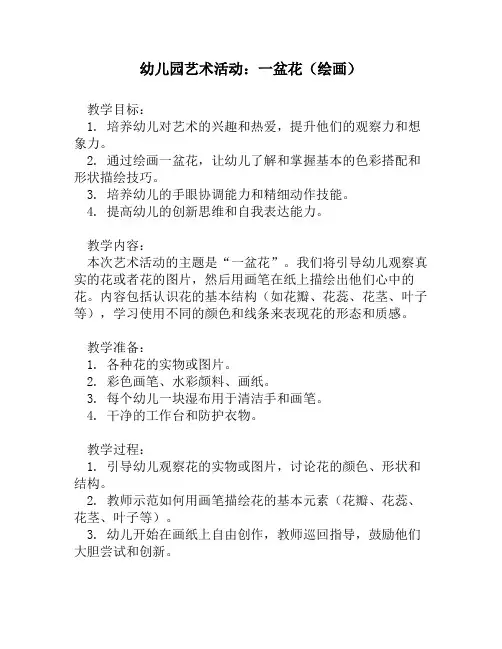 幼儿园艺术活动：一盆花（绘画）

教学目标：
1. 培养幼儿对艺术的兴趣和热爱，提升他们的观察力和想象力。
2. 通过绘画一盆花，让幼儿了解和掌握基本的色彩搭配和形状描绘技巧。
3. 培养幼儿的手眼协调能力和精细动作技能。
4. 提高幼儿的创新思维和自我表达能力。

教学内容：
本次艺术活动的主题是“一盆花”。我们将引导幼儿观察真实的花或者花的图片，然后用画笔在纸上描绘出他们心中的花。内容包括认识花的基本结构（如花瓣、花蕊、花茎、叶子等），学习使用不同的颜色和线条来表现花的形态和质感。

教学准备：
1. 各种花的实物或图片。
2. 彩色画笔、水彩颜料、画纸。
3. 每个幼儿一块湿布用于清洁手和画笔。
4. 干净的工作台和防护衣物。

教学过程：
1. 引导幼儿观察花的实物或图片，讨论花的颜色、形状和结构。
2. 教师示范如何用画笔描绘花的基本元素（花瓣、花蕊、花茎、叶子等）。
3. 幼儿开始在画纸上自由创作，教师巡回指导，鼓励他们大胆尝试和创新。